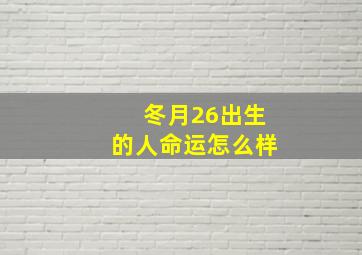 冬月26出生
的人命运怎么样